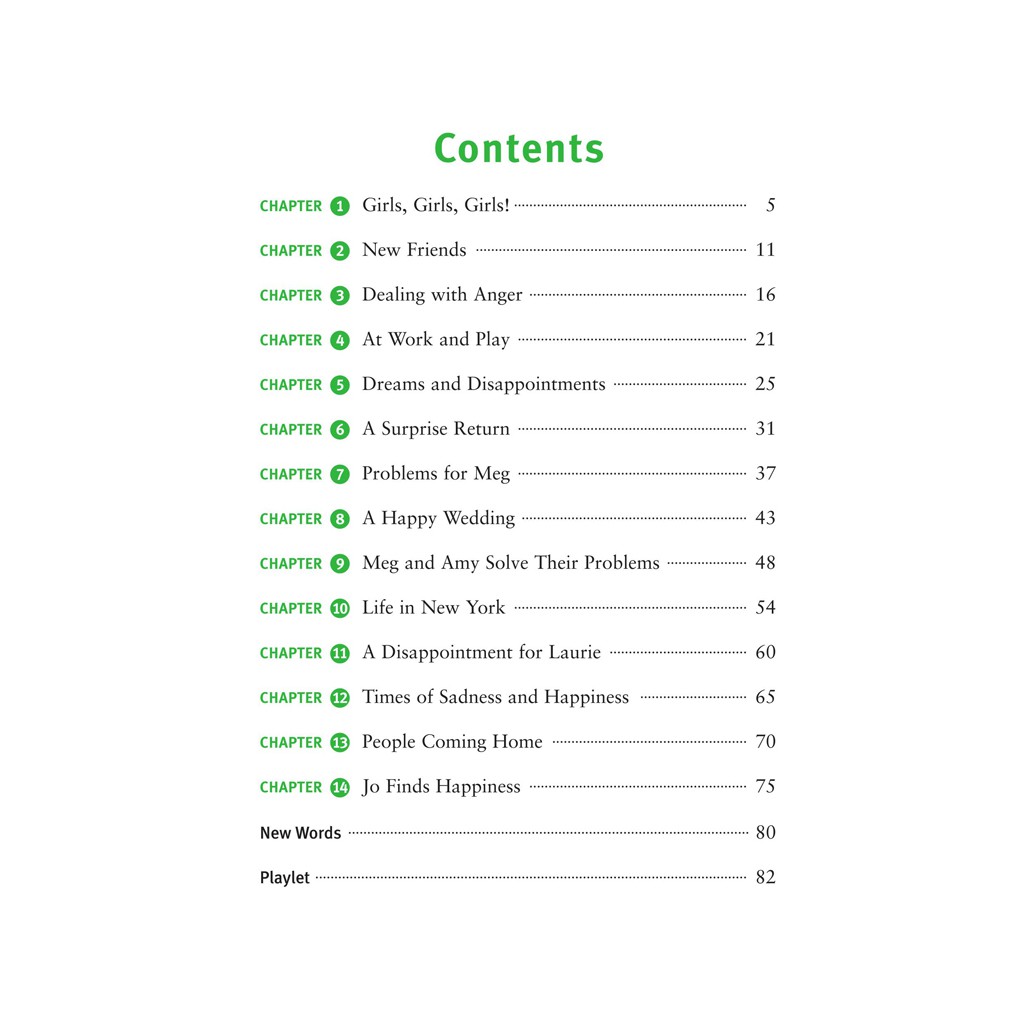 Contents

CHAPTER 1 Girls, Girls, Girls! 5

CHAPTER 2 New Friends 11

CHAPTER 3 Dealing with Anger 16

CHAPTER 4 At Work and Play 21

CHAPTER 5 Dreams and Disappointments 25

CHAPTER 6 A Surprise Return 31

CHAPTER 7 Problems for Meg 37

CHAPTER 8 A Happy Wedding 43

CHAPTER 9 Meg and Amy Solve Their Problems 48

CHAPTER 10 Life in New York 54

CHAPTER 11 A Disappointment for Laurie 60

CHAPTER 12 Times of Sadness and Happiness 65

CHAPTER 13 People Coming Home 70

CHAPTER 14 Jo Finds Happiness 75

New Words 80

Playlet 82